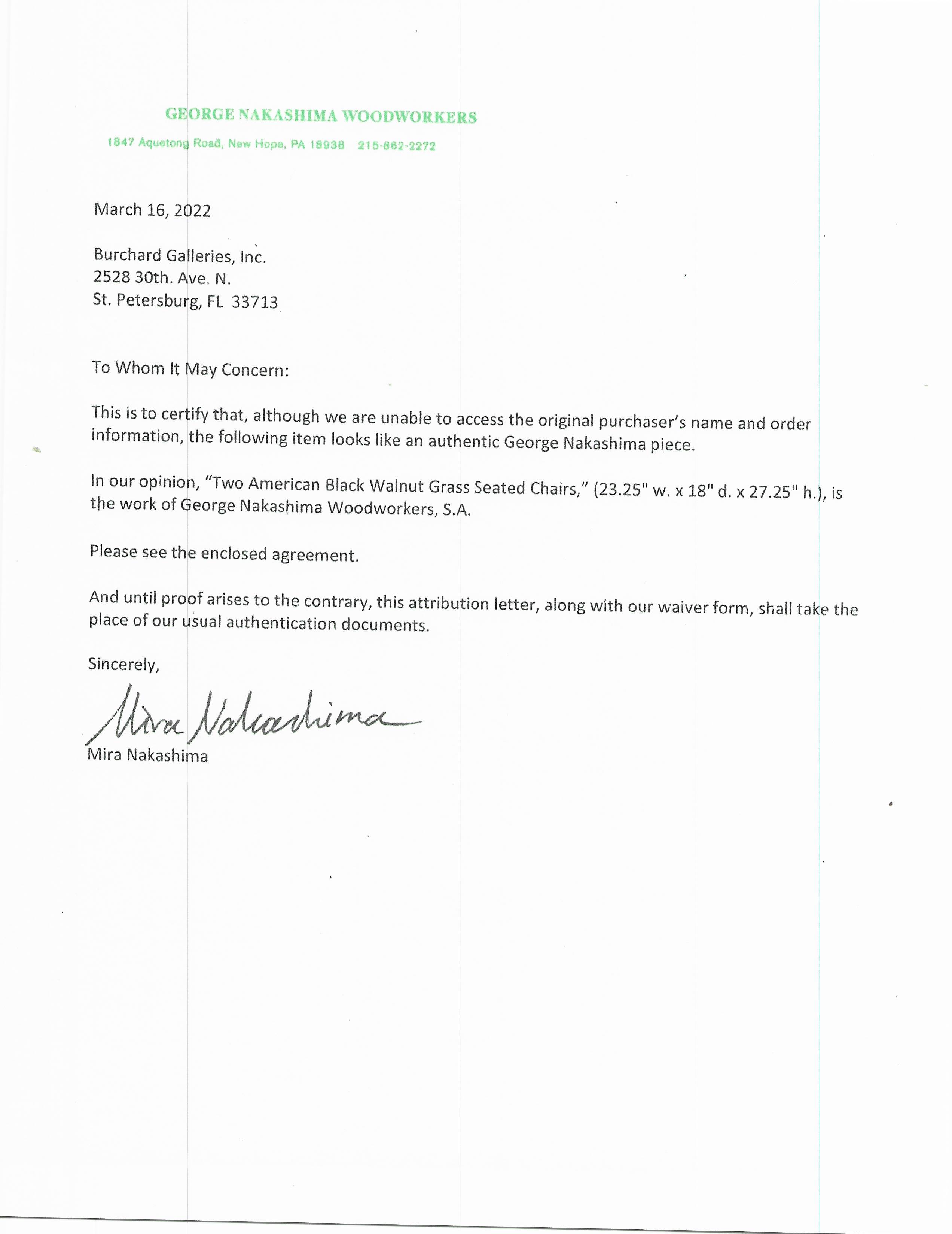 GEORGE NAKASHIMA WOODWORKERS

1847 Aquetong Road, New Hope, PA 18938 215-862-2272

March 16, 2022

Burchard Galleries, Inc.
2528 30th. Ave. N.
St. Petersburg, FL 33713

To Whom It May Concern:

This is to certify that, although we are unable to access the original purchaser's name and order information, the following item looks like an authentic George Nakashima piece.

In our opinion, "Two American Black Walnut Grass Seated Chairs," (23.25" w. x 18" d. x 27.25" h.), is the work of George Nakashima Woodworkers, S.A.

Please see the enclosed agreement.

And until proof arises to the contrary, this attribution letter, along with our waiver form, shall take the place of our usual authentication documents.

Sincerely,

Mira Nakashima

Mira Nakashima